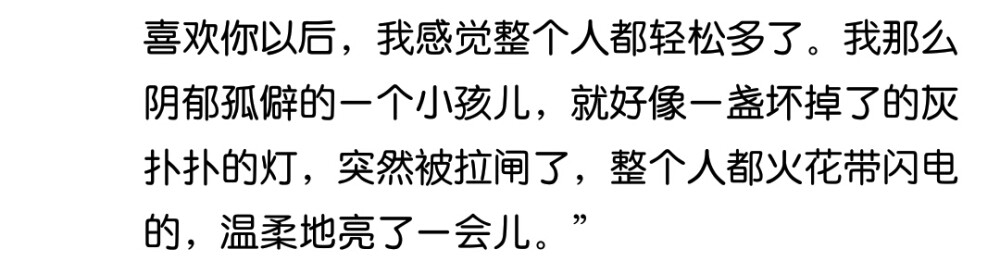 喜欢你以后，我感觉整个人都轻松多了。我那么阴郁孤僻的一个小孩儿，就好像一盏坏掉了的灰扑扑的灯，突然被拉闸了，整个人都火花带闪电的，温柔地亮了一会儿。”